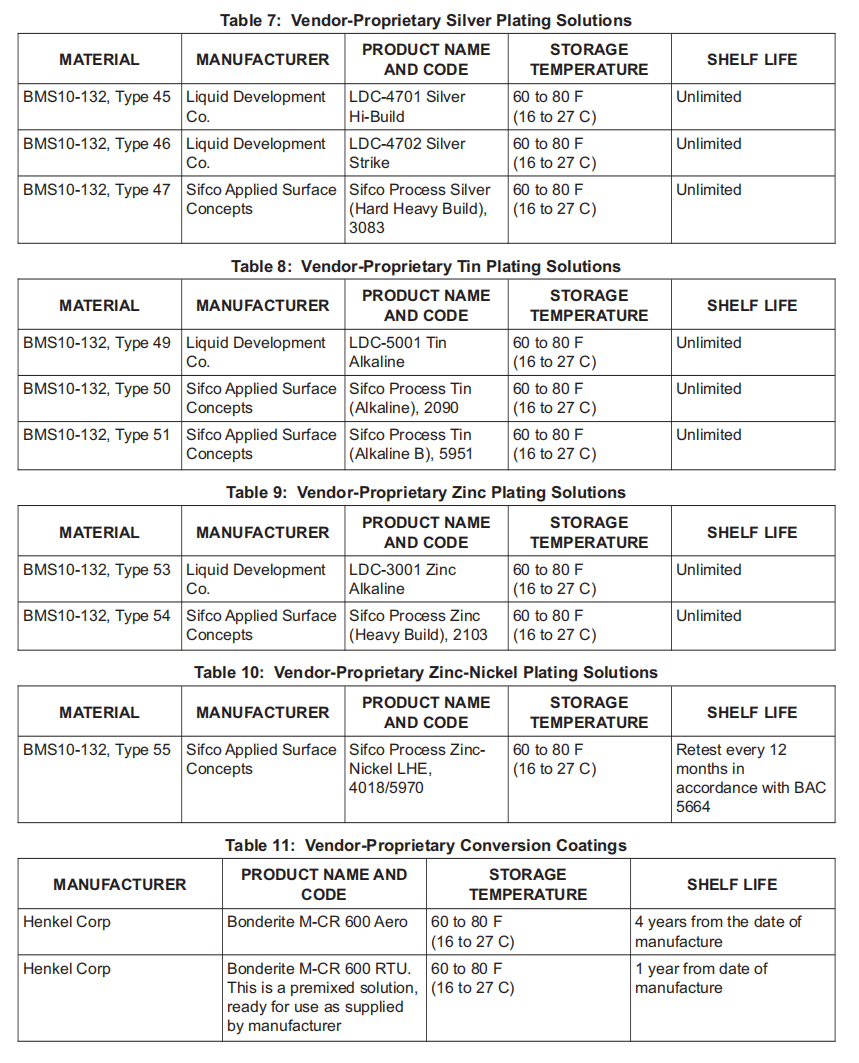 Table 7: Vendor-Proprietary Silver Plating Solutions

| MATERIAL | MANUFACTURER | PRODUCT NAME AND CODE | STORAGE TEMPERATURE | SHELF LIFE |
|---|---|---|---|---|
| BMS10-132, Type 45 | Liquid Development Co. | LDC-4701 Silver Hi-Build | 60 to 80 F (16 to 27 C) | Unlimited |
| BMS10-132, Type 46 | Liquid Development Co. | LDC-4702 Silver Strike | 60 to 80 F (16 to 27 C) | Unlimited |
| BMS10-132, Type 47 | Sifco Applied Surface Concepts | Sifco Process Silver (Hard Heavy Build), 3083 | 60 to 80 F (16 to 27 C) | Unlimited |

Table 8: Vendor-Proprietary Tin Plating Solutions

| MATERIAL | MANUFACTURER | PRODUCT NAME AND CODE | STORAGE TEMPERATURE | SHELF LIFE |
|---|---|---|---|---|
| BMS10-132, Type 49 | Liquid Development Co. | LDC-5001 Tin Alkaline | 60 to 80 F (16 to 27 C) | Unlimited |
| BMS10-132, Type 50 | Sifco Applied Surface Concepts | Sifco Process Tin (Alkaline), 2090 | 60 to 80 F (16 to 27 C) | Unlimited |
| BMS10-132, Type 51 | Sifco Applied Surface Concepts | Sifco Process Tin (Alkaline B), 5951 | 60 to 80 F (16 to 27 C) | Unlimited |

Table 9: Vendor-Proprietary Zinc Plating Solutions

| MATERIAL | MANUFACTURER | PRODUCT NAME AND CODE | STORAGE TEMPERATURE | SHELF LIFE |
|---|---|---|---|---|
| BMS10-132, Type 53 | Liquid Development Co. | LDC-3001 Zinc Alkaline | 60 to 80 F (16 to 27 C) | Unlimited |
| BMS10-132, Type 54 | Sifco Applied Surface Concepts | Sifco Process Zinc (Heavy Build), 2103 | 60 to 80 F (16 to 27 C) | Unlimited |

Table 10: Vendor-Proprietary Zinc-Nickel Plating Solutions

| MATERIAL | MANUFACTURER | PRODUCT NAME AND CODE | STORAGE TEMPERATURE | SHELF LIFE |
|---|---|---|---|---|
| BMS10-132, Type 55 | Sifco Applied Surface Concepts | Sifco Process Zinc-Nickel LHE, 4018/5970 | 60 to 80 F (16 to 27 C) | Retest every 12 months in accordance with BAC 5664 |

Table 11: Vendor-Proprietary Conversion Coatings

| MANUFACTURER | PRODUCT NAME AND CODE | STORAGE TEMPERATURE | SHELF LIFE |
|---|---|---|---|
| Henkel Corp | Bonderite M-CR 600 Aero | 60 to 80 F (16 to 27 C) | 4 years from the date of manufacture |
| Henkel Corp | Bonderite M-CR 600 RTU. This is a premixed solution, ready for use as supplied by manufacturer | 60 to 80 F (16 to 27 C) | 1 year from date of manufacture |